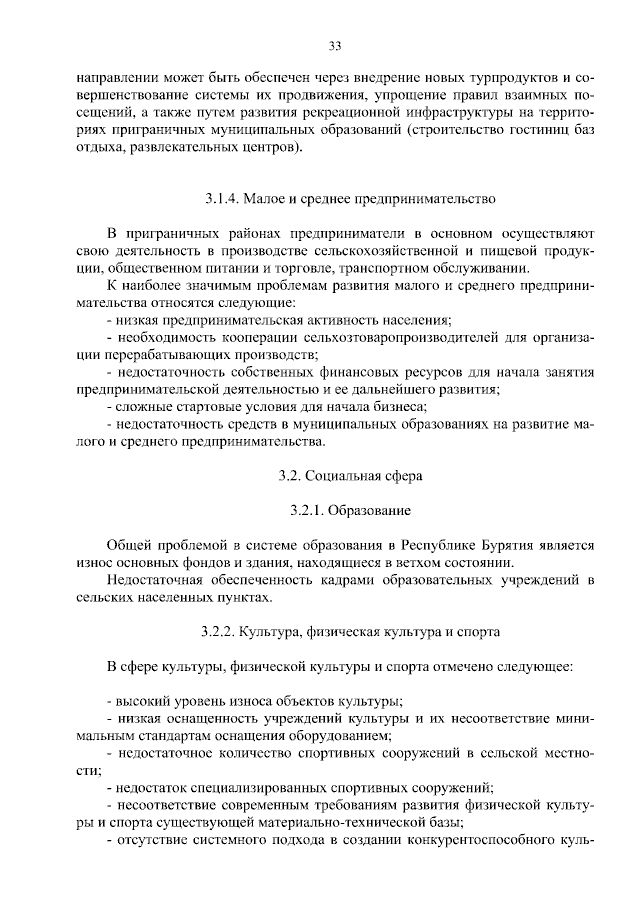 33

направлении может быть обеспечен через внедрение новых турпродуктов и совершенствование системы их продвижения, упрощение правил взаимных посещений, а также путем развития рекреационной инфраструктуры на территориях приграничных муниципальных образований (строительство гостиниц баз отдыха, развлекательных центров).

3.1.4. Малое и среднее предпринимательство

В приграничных районах предприниматели в основном осуществляют свою деятельность в производстве сельскохозяйственной и пищевой продукции, общественном питании и торговле, транспортном обслуживании.

К наиболее значимым проблемам развития малого и среднего предпринимательства относятся следующие:

- низкая предпринимательская активность населения;

- необходимость кооперации сельхозтоваропроизводителей для организации перерабатывающих производств;

- недостаточность собственных финансовых ресурсов для начала занятия предпринимательской деятельностью и ее дальнейшего развития;

- сложные стартовые условия для начала бизнеса;

- недостаточность средств в муниципальных образованиях на развитие малого и среднего предпринимательства.

3.2. Социальная сфера

3.2.1. Образование

Общей проблемой в системе образования в Республике Бурятия является износ основных фондов и здания, находящиеся в ветхом состоянии.

Недостаточная обеспеченность кадрами образовательных учреждений в сельских населенных пунктах.

3.2.2. Культура, физическая культура и спорта

В сфере культуры, физической культуры и спорта отмечено следующее:

- высокий уровень износа объектов культуры;

- низкая оснащенность учреждений культуры и их несоответствие минимальным стандартам оснащения оборудованием;

- недостаточное количество спортивных сооружений в сельской местности;

- недостаток специализированных спортивных сооружений;

- несоответствие современным требованиям развития физической культуры и спорта существующей материально-технической базы;

- отсутствие системного подхода в создании конкурентоспособного куль-